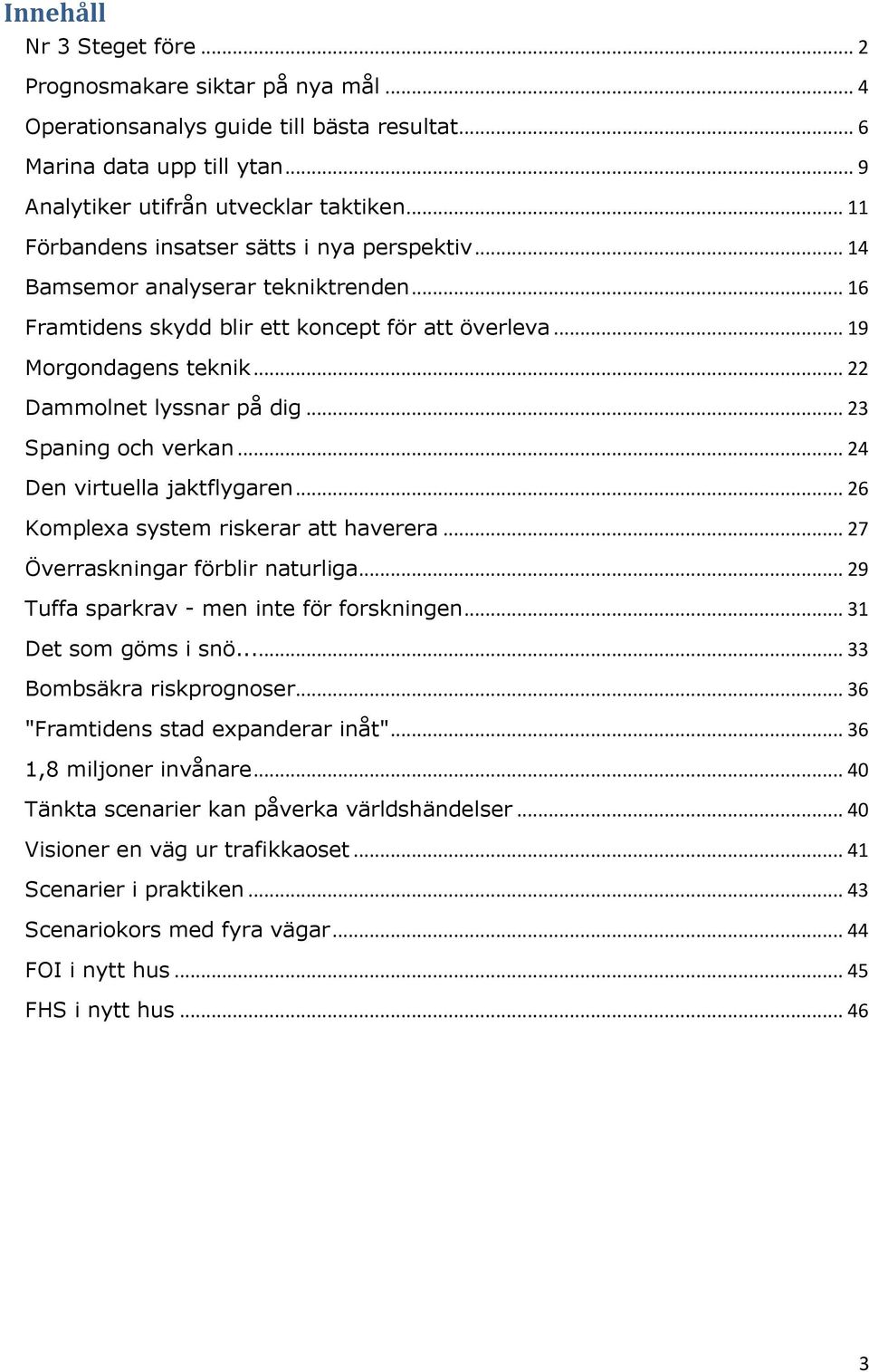 Innehåll

Nr 3 Steget före ... 2
Prognosmakare siktar på nya mål ... 4
Operationsanalys guide till bästa resultat ... 6
Marina data upp till ytan ... 9
Analytiker utifrån utvecklar taktiken ... 11
Förbandens insatser sätts i nya perspektiv ... 14
Bamsemor analyserar tekniktrenden ... 16
Framtidens skydd blir ett koncept för att överleva ... 19
Morgondagens teknik ... 22
Dammolnet lyssnar på dig ... 23
Spaning och verkan ... 24
Den virtuella jaktflygaren ... 26
Komplexa system riskerar att haverera ... 27
Överraskningar förblir naturliga ... 29
Tuffa sparkrav - men inte för forskningen ... 31
Det som göms i snö... ... 33
Bombsäkra riskprognoser ... 36
"Framtidens stad expanderar inåt" ... 36
1,8 miljoner invånare ... 40
Tänkta scenarier kan påverka världshändelser ... 40
Visioner en väg ur trafikkaoset ... 41
Scenarier i praktiken ... 43
Scenariokors med fyra vägar ... 44
FOI i nytt hus ... 45
FHS i nytt hus ... 46

3